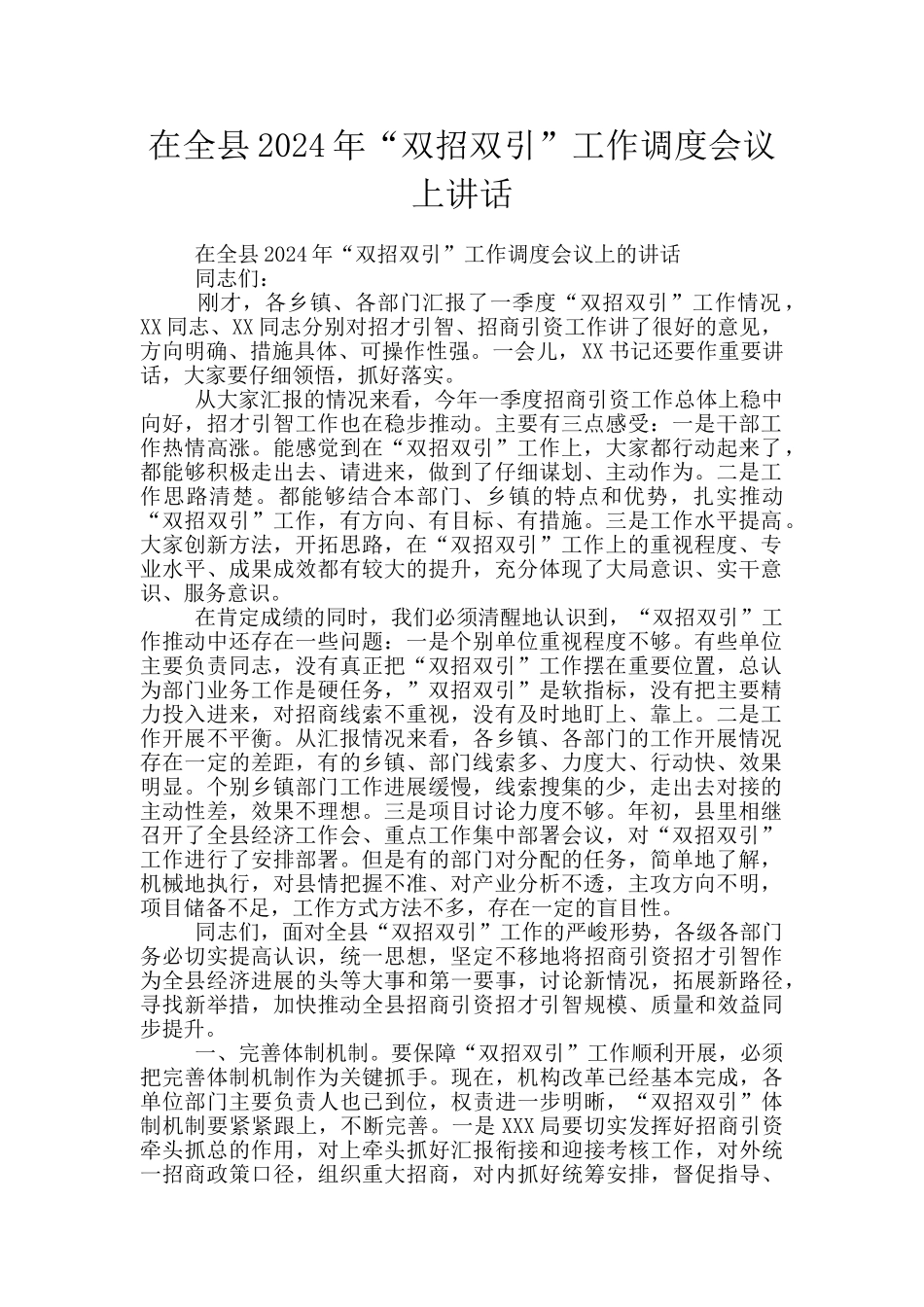 在全县2024年“双招双引”工作调度会议上讲话

在全县2024年“双招双引”工作调度会议上的讲话
同志们：

刚才，各乡镇、各部门汇报了一季度“双招双引”工作情况，XX同志、XX同志分别对招才引智、招商引资工作讲了很好的意见，方向明确、措施具体、可操作性强。一会儿，XX书记还要作重要讲话，大家要仔细领悟，抓好落实。

从大家汇报的情况来看，今年一季度招商引资工作总体上稳中向好，招才引智工作也在稳步推动。主要有三点感受：一是干部工作热情高涨。能感觉到在“双招双引”工作上，大家都行动起来了，都能够积极走出去、请进来，做到了仔细谋划、主动作为。二是工作思路清楚。都能够结合本部门、乡镇的特点和优势，扎实推动“双招双引”工作，有方向、有目标、有措施。三是工作水平提高。大家创新方法，开拓思路，在“双招双引”工作上的重视程度、专业水平、成果成效都有较大的提升，充分体现了大局意识、实干意识、服务意识。

在肯定成绩的同时，我们必须清醒地认识到，“双招双引”工作推动中还存在一些问题：一是个别单位重视程度不够。有些单位主要负责同志，没有真正把“双招双引”工作摆在重要位置，总认为部门业务工作是硬任务，”双招双引”是软指标，没有把主要精力投入进来，对招商线索不重视，没有及时地盯上、靠上。二是工作开展不平衡。从汇报情况来看，各乡镇、各部门的工作开展情况存在一定的差距，有的乡镇、部门线索多、力度大、行动快、效果明显。个别乡镇部门工作进展缓慢，线索搜集的少，走出去对接的主动性差，效果不理想。三是项目讨论力度不够。年初，县里相继召开了全县经济工作会、重点工作集中部署会议，对“双招双引”工作进行了安排部署。但是有的部门对分配的任务，简单地了解，机械地执行，对县情把握不准、对产业分析不透，主攻方向不明，项目储备不足，工作方式方法不多，存在一定的盲目性。

同志们，面对全县“双招双引”工作的严峻形势，各级各部门务必切实提高认识，统一思想，坚定不移地将招商引资招才引智作为全县经济进展的头等大事和第一要事，讨论新情况，拓展新路径，寻找新举措，加快推动全县招商引资招才引智规模、质量和效益同步提升。

一、完善体制机制。要保障“双招双引”工作顺利开展，必须把完善体制机制作为关键抓手。现在，机构改革已经基本完成，各单位部门主要负责人也已到位，权责进一步明晰，“双招双引”体制机制要紧紧跟上，不断完善。一是XXX局要切实发挥好招商引资牵头抓总的作用，对上牵头抓好汇报衔接和迎接考核工作，对外统一招商政策口径，组织重大招商，对内抓好统筹安排，督促指导、